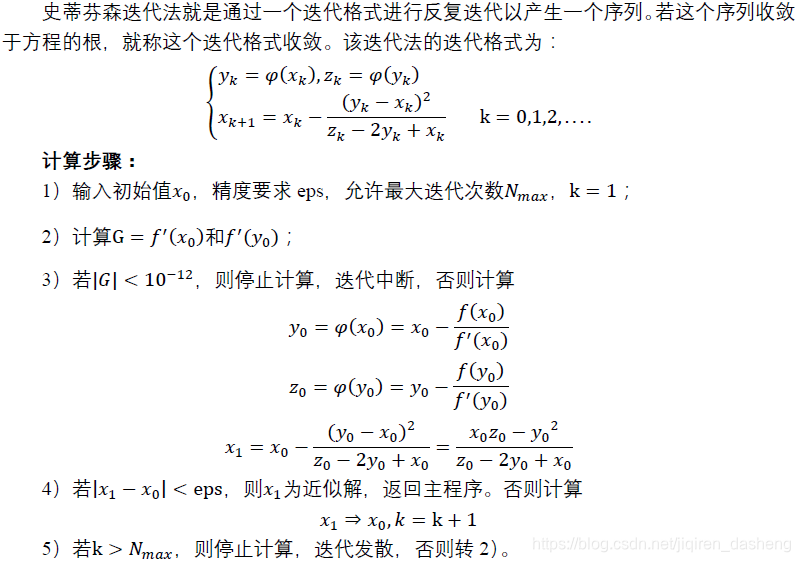 史蒂芬森迭代法就是通过一个迭代格式进行反复迭代以产生一个序列。若这个序列收敛于方程的根，就称这个迭代格式收敛。该迭代法的迭代格式为：

$\begin{cases} y_k = \varphi(x_k), z_k = \varphi(y_k) \\ x_{k+1} = x_k - \frac{(y_k - x_k)^2}{z_k - 2y_k + x_k} \end{cases} \quad k = 0,1,2,....$

计算步骤：

1）输入初始值$x_0$，精度要求 eps，允许最大迭代次数$N_{max}$，$k = 1$；

2）计算$G = f'(x_0)$和$f'(y_0)$；

3）若$|G| < 10^{-12}$，则停止计算，迭代中断，否则计算

$y_0 = \varphi(x_0) = x_0 - \frac{f(x_0)}{f'(x_0)}$

$z_0 = \varphi(y_0) = y_0 - \frac{f(y_0)}{f'(y_0)}$

$x_1 = x_0 - \frac{(y_0 - x_0)^2}{z_0 - 2y_0 + x_0} = \frac{x_0 z_0 - {y_0}^2}{z_0 - 2y_0 + x_0}$

4）若$|x_1 - x_0| <$ eps，则$x_1$为近似解，返回主程序。否则计算

$x_1 \Rightarrow x_0, k = k + 1$

5）若$k > N_{max}$，则停止计算，迭代发散，否则转 2）。

https://blog.csdn.net/jiqiren_dasheng